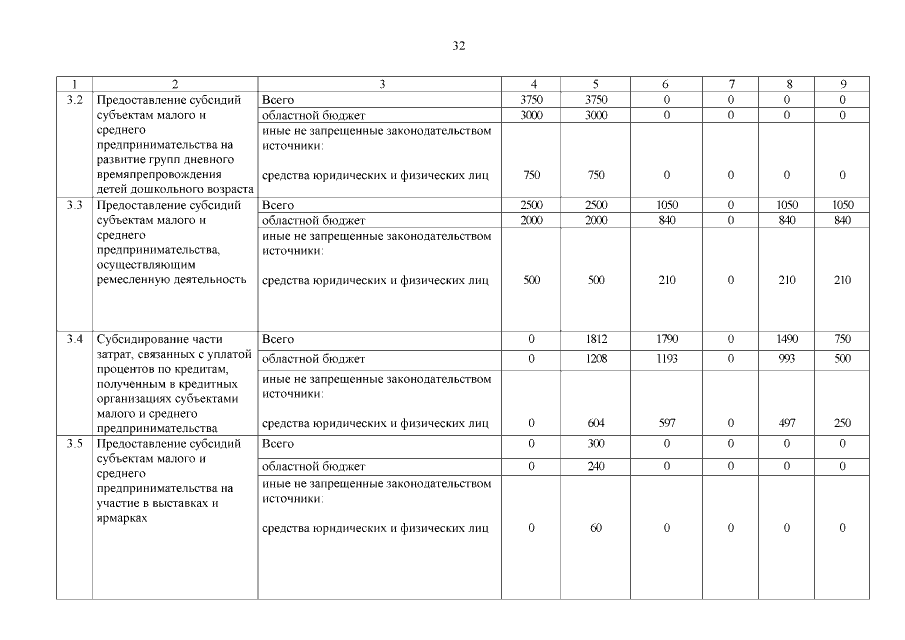 32

| 1 | 2 | 3 | 4 | 5 | 6 | 7 | 8 | 9 |
|---|---|---|---|---|---|---|---|---|
| 3.2 | Предоставление субсидий субъектам малого и среднего предпринимательства на развитие групп дневного времяпрепровождения детей дошкольного возраста | Всего | 3750 | 3750 | 0 | 0 | 0 | 0 |
| | | областной бюджет | 3000 | 3000 | 0 | 0 | 0 | 0 |
| | | иные не запрещенные законодательством источники: средства юридических и физических лиц | 750 | 750 | 0 | 0 | 0 | 0 |
| 3.3 | Предоставление субсидий субъектам малого и среднего предпринимательства, осуществляющим ремесленную деятельность | Всего | 2500 | 2500 | 1050 | 0 | 1050 | 1050 |
| | | областной бюджет | 2000 | 2000 | 840 | 0 | 840 | 840 |
| | | иные не запрещенные законодательством источники: средства юридических и физических лиц | 500 | 500 | 210 | 0 | 210 | 210 |
| 3.4 | Субсидирование части затрат, связанных с уплатой процентов по кредитам, полученным в кредитных организациях субъектами малого и среднего предпринимательства | Всего | 0 | 1812 | 1790 | 0 | 1490 | 750 |
| | | областной бюджет | 0 | 1208 | 1193 | 0 | 993 | 500 |
| | | иные не запрещенные законодательством источники: средства юридических и физических лиц | 0 | 604 | 597 | 0 | 497 | 250 |
| 3.5 | Предоставление субсидий субъектам малого и среднего предпринимательства на участие в выставках и ярмарках | Всего | 0 | 300 | 0 | 0 | 0 | 0 |
| | | областной бюджет | 0 | 240 | 0 | 0 | 0 | 0 |
| | | иные не запрещенные законодательством источники: средства юридических и физических лиц | 0 | 60 | 0 | 0 | 0 | 0 |